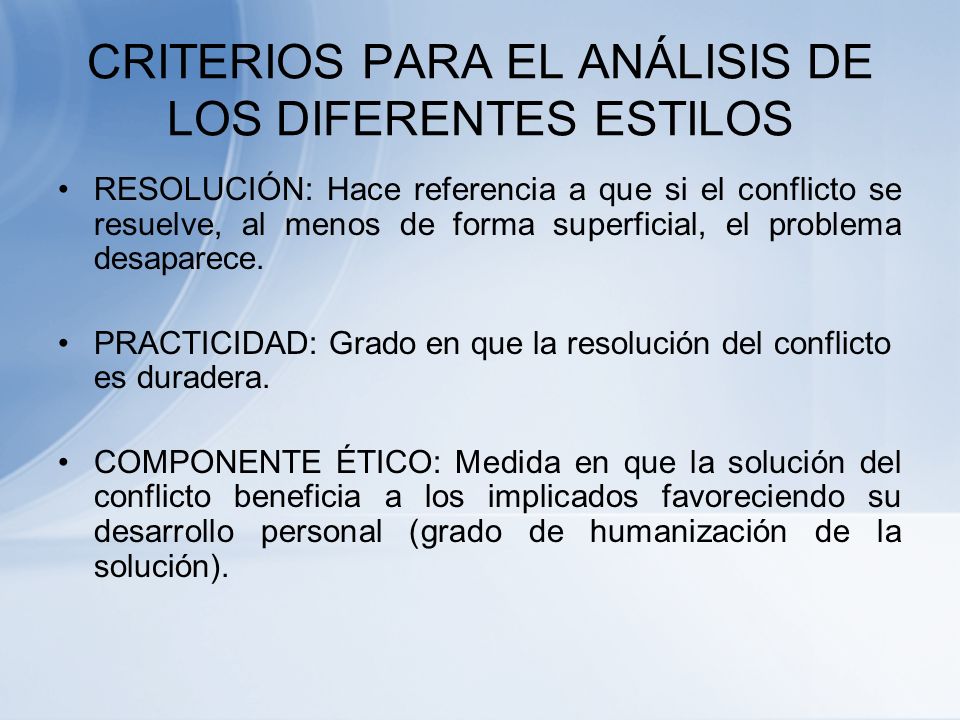 CRITERIOS PARA EL ANÁLISIS DE LOS DIFERENTES ESTILOS

• RESOLUCIÓN: Hace referencia a que si el conflicto se resuelve, al menos de forma superficial, el problema desaparece.

• PRACTICIDAD: Grado en que la resolución del conflicto es duradera.

• COMPONENTE ÉTICO: Medida en que la solución del conflicto beneficia a los implicados favoreciendo su desarrollo personal (grado de humanización de la solución).